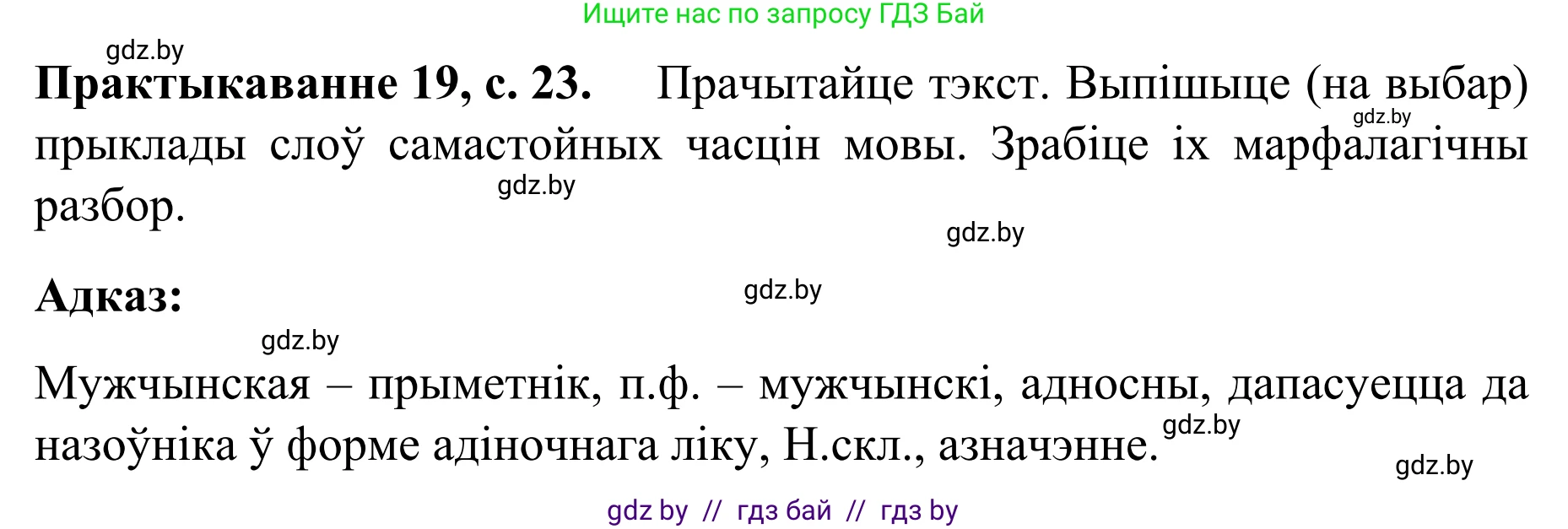 Ищите нас по запросу ГДЗ Бай

gdz.by

**Практыкаванне 19, с. 23.** Прачытайце тэкст. Выпішыце (на выбар) прыклады слоў самастойных часцін мовы. Зрабіце іх марфалагічны разбор.

gdz.by

gdz.by

gdz.by

**Адказ:**

gdz.by

gdz.by

Мужчынская – прыметнік, п.ф. – мужчынскі, адносны, дапасуецца да назоўніка ў форме адіночнага ліку, Н.скл., азначэнне.

gdz.by

gdz.by

gdz by // гдз бай // гдз by